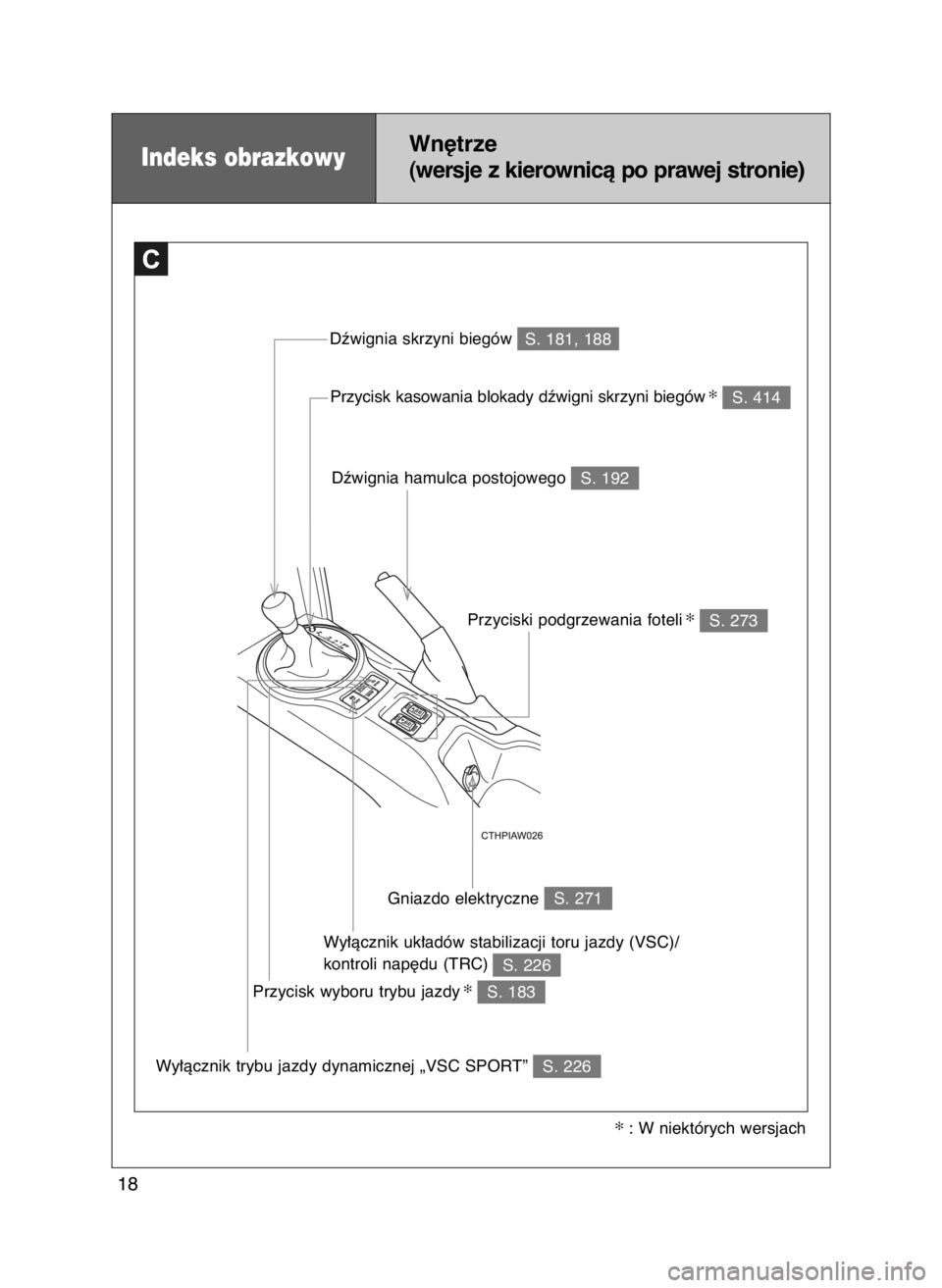 Indeks obrazkowy

Wnętrze
(wersje z kierownicą po prawej stronie)

C

Dźwignia skrzyni biegów S. 181, 188

Przycisk kasowania blokady dźwigni skrzyni biegów * S. 414

Dźwignia hamulca postojowego S. 192

Przyciski podgrzewania foteli * S. 273

CTHPIAW026

Gniazdo elektryczne S. 271

Wyłącznik układów stabilizacji toru jazdy (VSC)/ kontroli napędu (TRC) S. 226

Przycisk wyboru trybu jazdy * S. 183

Wyłącznik trybu jazdy dynamicznej „VSC SPORT” S. 226

* : W niektórych wersjach

18

carmanualsonline.info